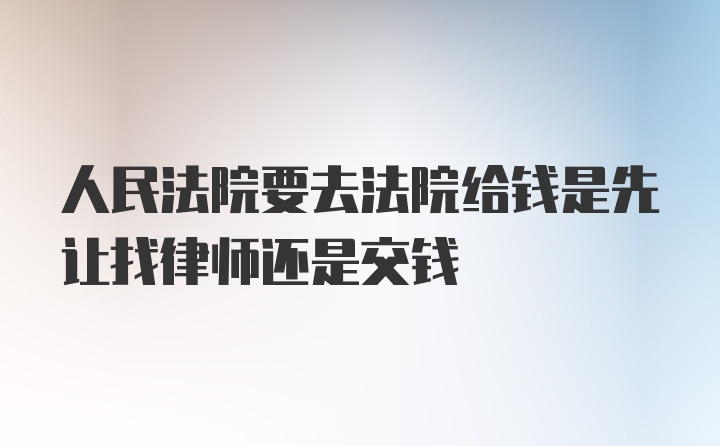 人民法院要去法院给钱是先让找律师还是交钱